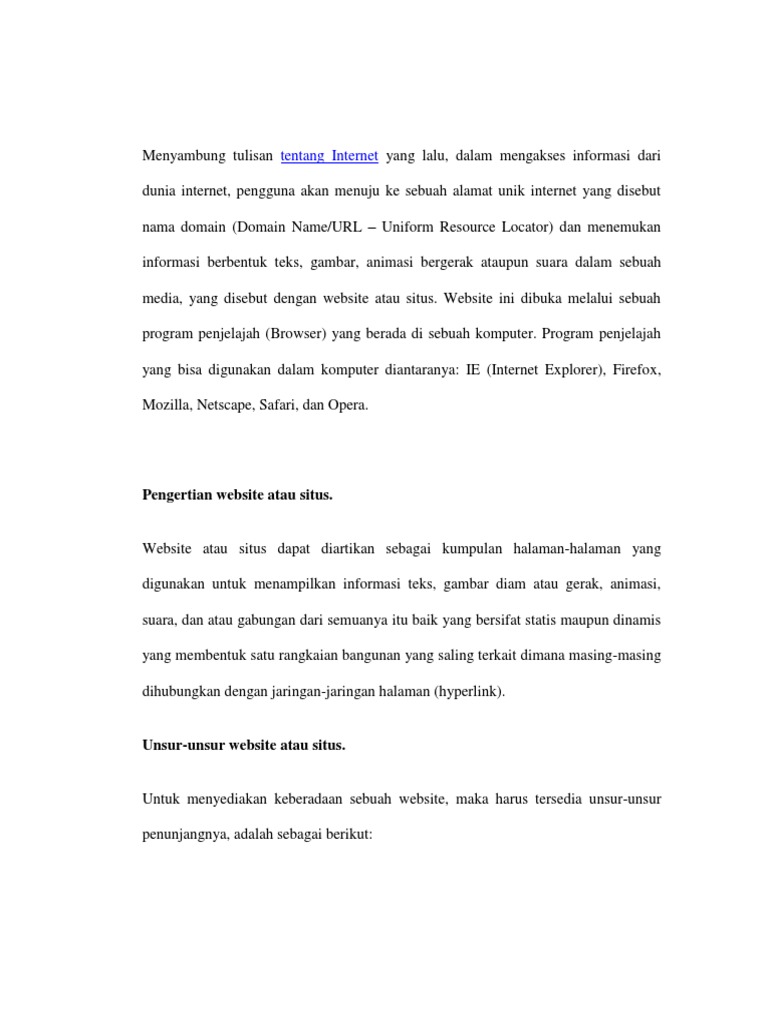 Menyambung tulisan tentang Internet yang lalu, dalam mengakses informasi dari dunia internet, pengguna akan menuju ke sebuah alamat unik internet yang disebut nama domain (Domain Name/URL – Uniform Resource Locator) dan menemukan informasi berbentuk teks, gambar, animasi bergerak ataupun suara dalam sebuah media, yang disebut dengan website atau situs. Website ini dibuka melalui sebuah program penjelajah (Browser) yang berada di sebuah komputer. Program penjelajah yang bisa digunakan dalam komputer diantaranya: IE (Internet Explorer), Firefox, Mozilla, Netscape, Safari, dan Opera.

Pengertian website atau situs.

Website atau situs dapat diartikan sebagai kumpulan halaman-halaman yang digunakan untuk menampilkan informasi teks, gambar diam atau gerak, animasi, suara, dan atau gabungan dari semuanya itu baik yang bersifat statis maupun dinamis yang membentuk satu rangkaian bangunan yang saling terkait dimana masing-masing dihubungkan dengan jaringan-jaringan halaman (hyperlink).

Unsur-unsur website atau situs.

Untuk menyediakan keberadaan sebuah website, maka harus tersedia unsur-unsur penunjangnya, adalah sebagai berikut: